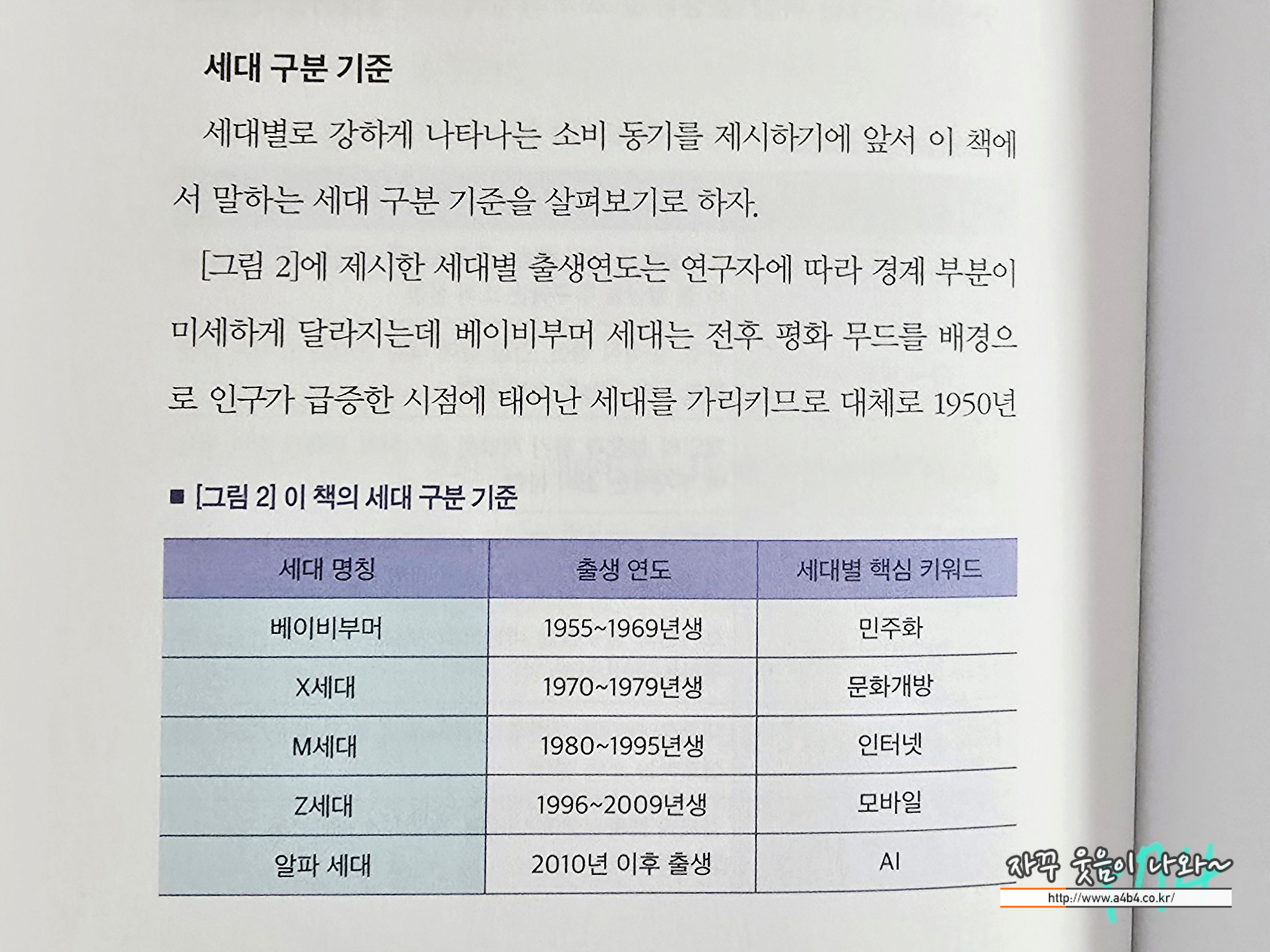 세대 구분 기준

세대별로 강하게 나타나는 소비 동기를 제시하기에 앞서 이 책에서 말하는 세대 구분 기준을 살펴보기로 하자.

[그림 2]에 제시한 세대별 출생연도는 연구자에 따라 경계 부분이 미세하게 달라지는데 베이비부머 세대는 전후 평화 무드를 배경으로 인구가 급증한 시점에 태어난 세대를 가리키므로 대체로 1950년

■ [그림 2] 이 책의 세대 구분 기준

| 세대 명칭 | 출생 연도 | 세대별 핵심 키워드 |
|---|---|---|
| 베이비부머 | 1955~1969년생 | 민주화 |
| X세대 | 1970~1979년생 | 문화개방 |
| M세대 | 1980~1995년생 | 인터넷 |
| Z세대 | 1996~2009년생 | 모바일 |
| 알파 세대 | 2010년 이후 출생 | AI |

자꾸 웃음이 나와~
http://www.a4b4.co.kr/